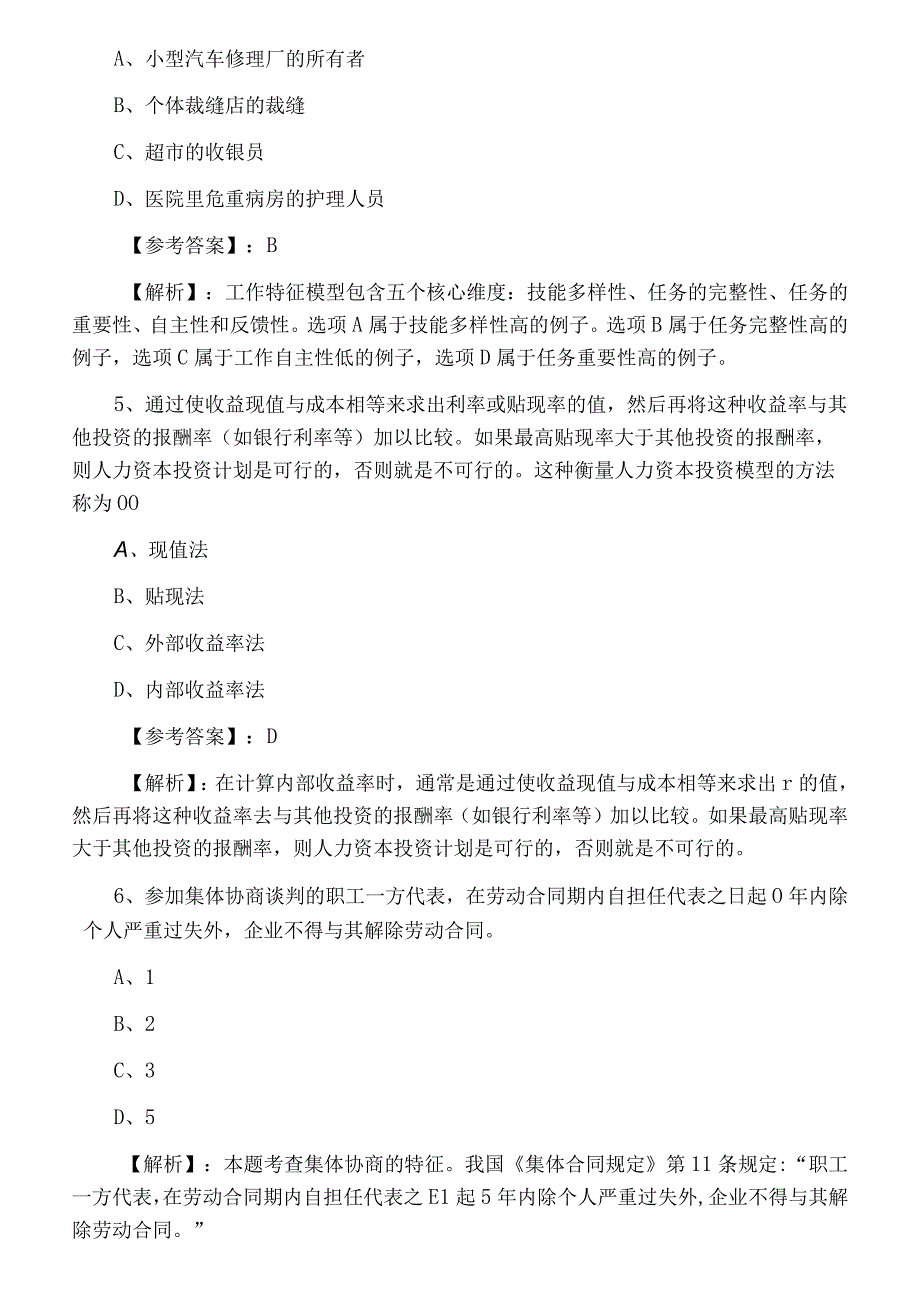 A、小型汽车修理厂的所有者

B、个体裁缝店的裁缝

C、超市的收银员

D、医院里危重病房的护理人员

【参考答案】：B

【解析】：工作特征模型包含五个核心维度：技能多样性、任务的完整性、任务的重要性、自主性和反馈性。选项A属于技能多样性高的例子。选项B属于任务完整性高的例子，选项C属于工作自主性低的例子，选项D属于任务重要性高的例子。

5、通过使收益现值与成本相等来求出利率或贴现率的值，然后再将这种收益率与其他投资的报酬率（如银行利率等）加以比较。如果最高贴现率大于其他投资的报酬率，则人力资本投资计划是可行的，否则就是不可行的。这种衡量人力资本投资模型的方法称为00

A、现值法

B、贴现法

C、外部收益率法

D、内部收益率法

【参考答案】：D

【解析】：在计算内部收益率时，通常是通过使收益现值与成本相等来求出r的值，然后再将这种收益率去与其他投资的报酬率（如银行利率等）加以比较。如果最高贴现率大于其他投资的报酬率，则人力资本投资计划是可行的，否则就是不可行的。

6、参加集体协商谈判的职工一方代表，在劳动合同期内自担任代表之日起0年内除个人严重过失外，企业不得与其解除劳动合同。

A、1

B、2

C、3

D、5

【解析】：本题考查集体协商的特征。我国《集体合同规定》第11条规定：“职工一方代表，在劳动合同期内自担任代表之E1起5年内除个人严重过失外，企业不得与其解除劳动合同。”